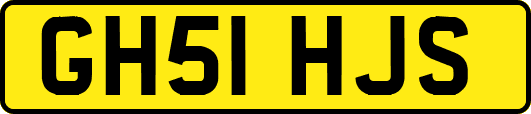 GH51 HJS